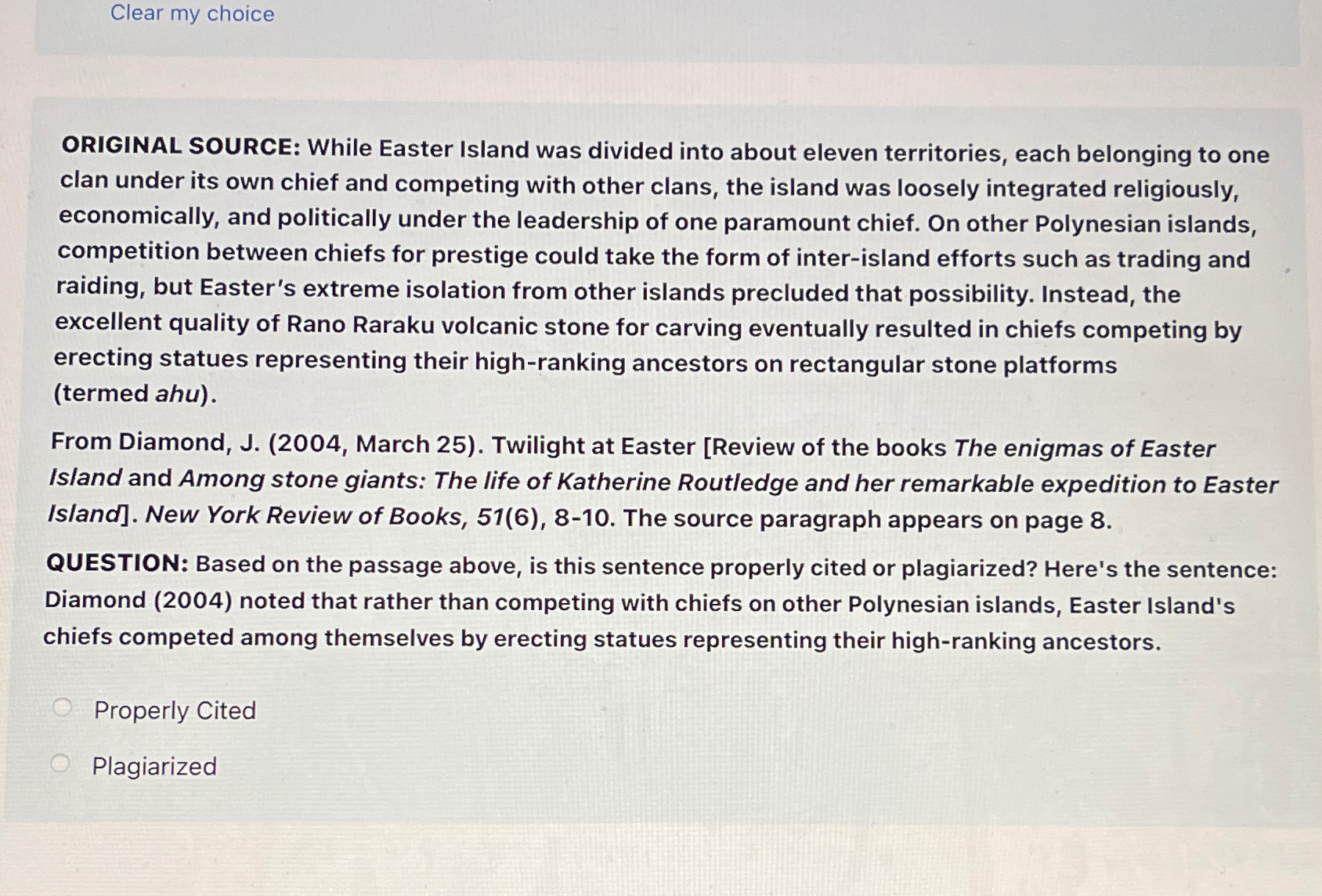 Clear my choice

ORIGINAL SOURCE: While Easter Island was divided into about eleven territories, each belonging to one clan under its own chief and competing with other clans, the island was loosely integrated religiously, economically, and politically under the leadership of one paramount chief. On other Polynesian islands, competition between chiefs for prestige could take the form of inter-island efforts such as trading and raiding, but Easter's extreme isolation from other islands precluded that possibility. Instead, the excellent quality of Rano Raraku volcanic stone for carving eventually resulted in chiefs competing by erecting statues representing their high-ranking ancestors on rectangular stone platforms (termed ahu).

From Diamond, J. (2004, March 25). Twilight at Easter [Review of the books The enigmas of Easter Island and Among stone giants: The life of Katherine Routledge and her remarkable expedition to Easter Island]. New York Review of Books, 51(6), 8-10. The source paragraph appears on page 8.

QUESTION: Based on the passage above, is this sentence properly cited or plagiarized? Here's the sentence: Diamond (2004) noted that rather than competing with chiefs on other Polynesian islands, Easter Island's chiefs competed among themselves by erecting statues representing their high-ranking ancestors.

Properly Cited

Plagiarized